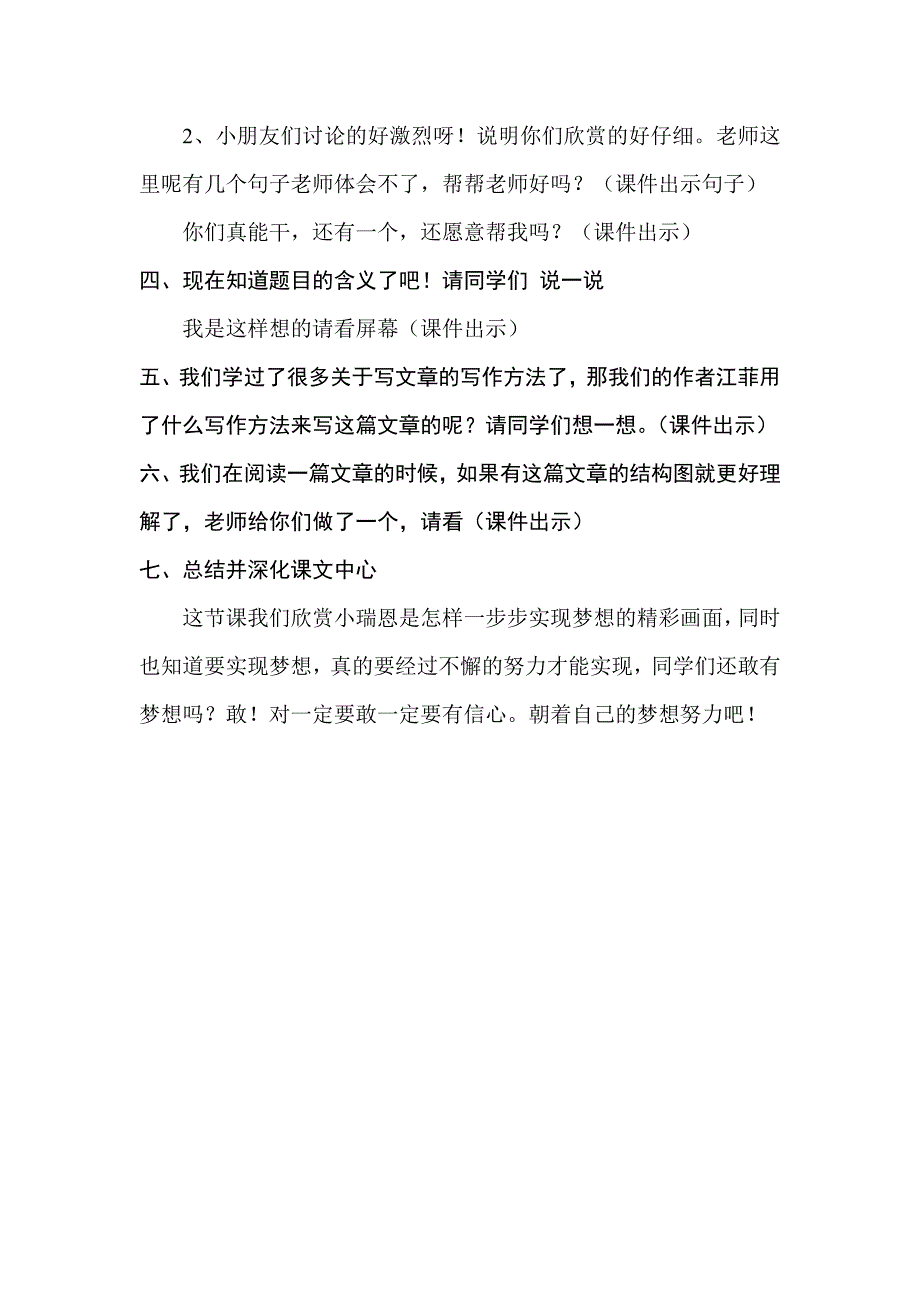 2、小朋友们讨论的好激烈呀！说明你们欣赏的好仔细。老师这里呢有几个句子老师体会不了，帮帮老师好吗？（课件出示句子）

你们真能干，还有一个，还愿意帮我吗？（课件出示）

四、现在知道题目的含义了吧！请同学们 说一说

我是这样想的请看屏幕（课件出示）

五、我们学过了很多关于写文章的写作方法了，那我们的作者江菲用了什么写作方法来写这篇文章的呢？请同学们想一想。（课件出示）

六、我们在阅读一篇文章的时候，如果有这篇文章的结构图就更好理解了，老师给你们做了一个，请看（课件出示）

七、总结并深化课文中心

这节课我们欣赏小瑞恩是怎样一步步实现梦想的精彩画面，同时也知道要实现梦想，真的要经过不懈的努力才能实现，同学们还敢有梦想吗？敢！对一定要敢一定要有信心。朝着自己的梦想努力吧！